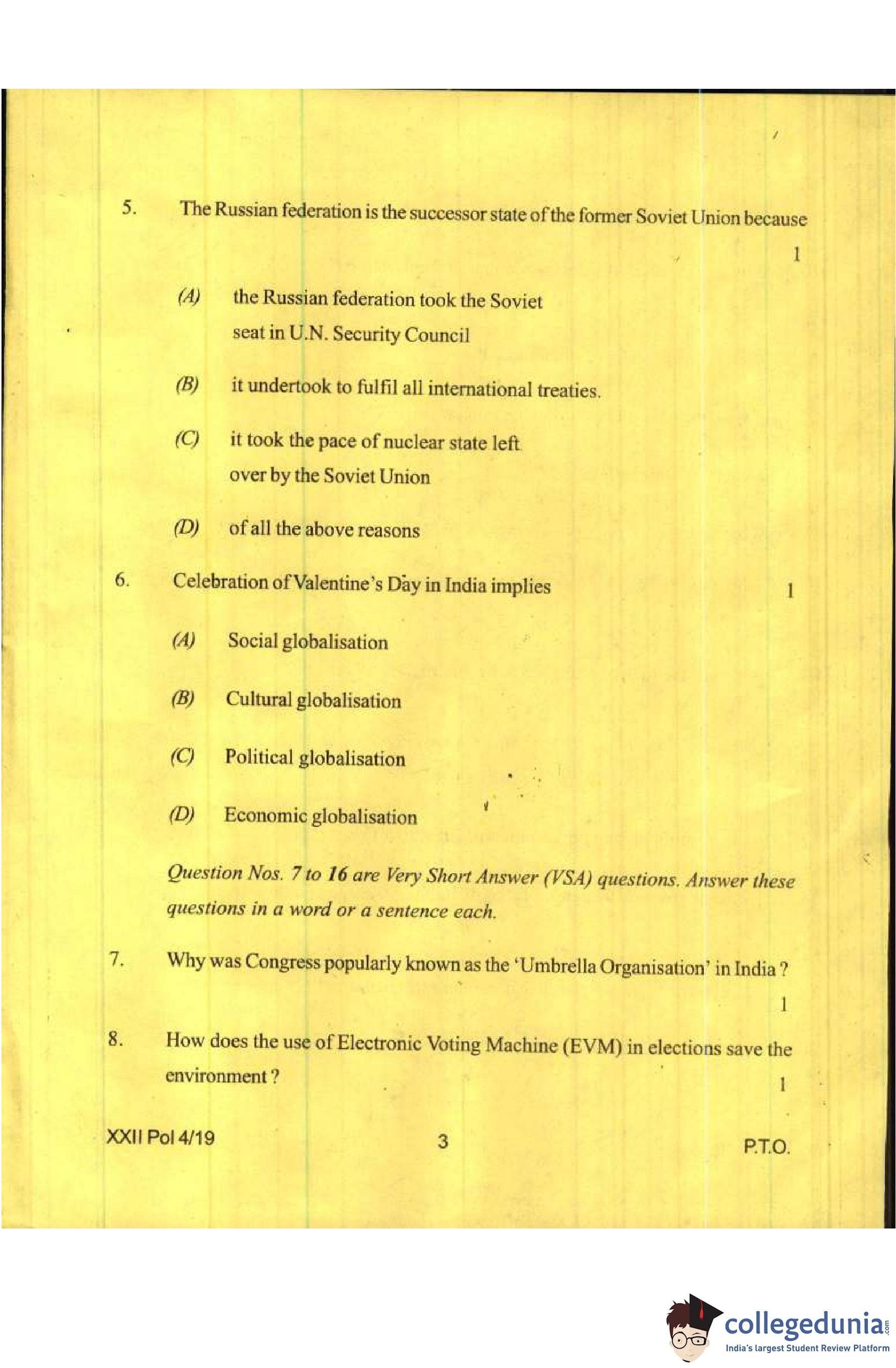 5. The Russian federation is the successor state of the former Soviet Union because 1

(A) the Russian federation took the Soviet seat in U.N. Security Council

(B) it undertook to fulfil all international treaties.

(C) it took the pace of nuclear state left over by the Soviet Union

(D) of all the above reasons

6. Celebration of Valentine's Day in India implies 1

(A) Social globalisation

(B) Cultural globalisation

(C) Political globalisation

(D) Economic globalisation

Question Nos. 7 to 16 are Very Short Answer (VSA) questions. Answer these questions in a word or a sentence each.

7. Why was Congress popularly known as the 'Umbrella Organisation' in India ? 1

8. How does the use of Electronic Voting Machine (EVM) in elections save the environment ? 1

XXII Pol 4/19 3 P.T.O.

collegedunia.com
India's largest Student Review Platform